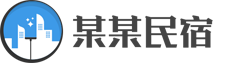 某某民宿